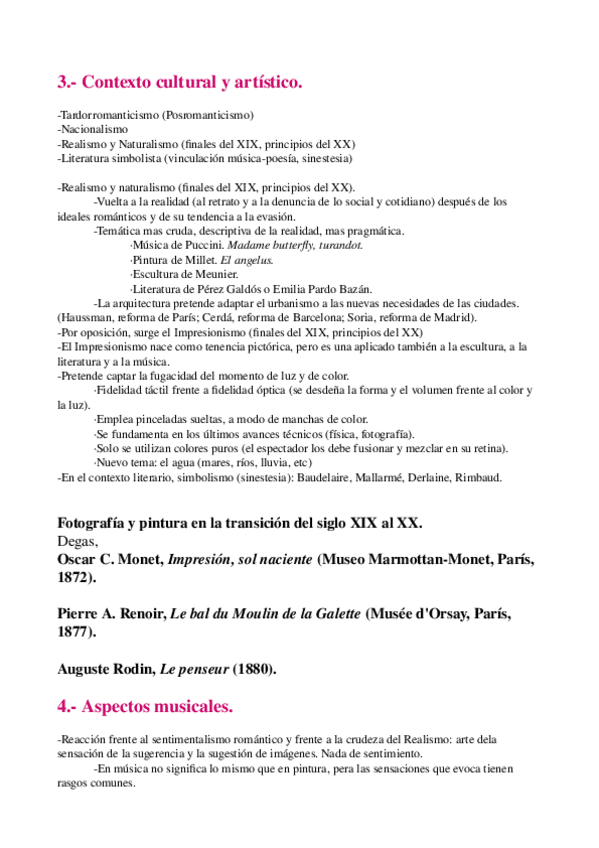 3.- Contexto cultural y artístico.

-Tardorromanticismo (Posromanticismo)
-Nacionalismo
-Realismo y Naturalismo (finales del XIX, principios del XX)
-Literatura simbolista (vinculación música-poesía, sinestesia)

-Realismo y naturalismo (finales del XIX, principios del XX).
-Vuelta a la realidad (al retrato y a la denuncia de lo social y cotidiano) después de los ideales románticos y de su tendencia a la evasión.
-Temática mas cruda, descriptiva de la realidad, mas pragmática.
·Música de Puccini. Madame butterfly, turandot.
·Pintura de Millet. El angelus.
·Escultura de Meunier.
·Literatura de Pérez Galdós o Emilia Pardo Bazán.
-La arquitectura pretende adaptar el urbanismo a las nuevas necesidades de las ciudades. (Haussman, reforma de París; Cerdá, reforma de Barcelona; Soria, reforma de Madrid).
-Por oposición, surge el Impresionismo (finales del XIX, principios del XX)
-El Impresionismo nace como tenencia pictórica, pero es una aplicado también a la escultura, a la literatura y a la música.
-Pretende captar la fugacidad del momento de luz y de color.
·Fidelidad táctil frente a fidelidad óptica (se desdeña la forma y el volumen frente al color y la luz).
·Emplea pinceladas sueltas, a modo de manchas de color.
·Se fundamenta en los últimos avances técnicos (física, fotografía).
·Solo se utilizan colores puros (el espectador los debe fusionar y mezclar en su retina).
·Nuevo tema: el agua (mares, ríos, lluvia, etc)
-En el contexto literario, simbolismo (sinestesia): Baudelaire, Mallarmé, Derlaine, Rimbaud.

Fotografía y pintura en la transición del siglo XIX al XX.
Degas,
Oscar C. Monet, Impresión, sol naciente (Museo Marmottan-Monet, París, 1872).

Pierre A. Renoir, Le bal du Moulin de la Galette (Musée d'Orsay, París, 1877).

Auguste Rodin, Le penseur (1880).

4.- Aspectos musicales.

-Reacción frente al sentimentalismo romántico y frente a la crudeza del Realismo: arte dela sensación de la sugerencia y la sugestión de imágenes. Nada de sentimiento.
-En música no significa lo mismo que en pintura, pera las sensaciones que evoca tienen rasgos comunes.